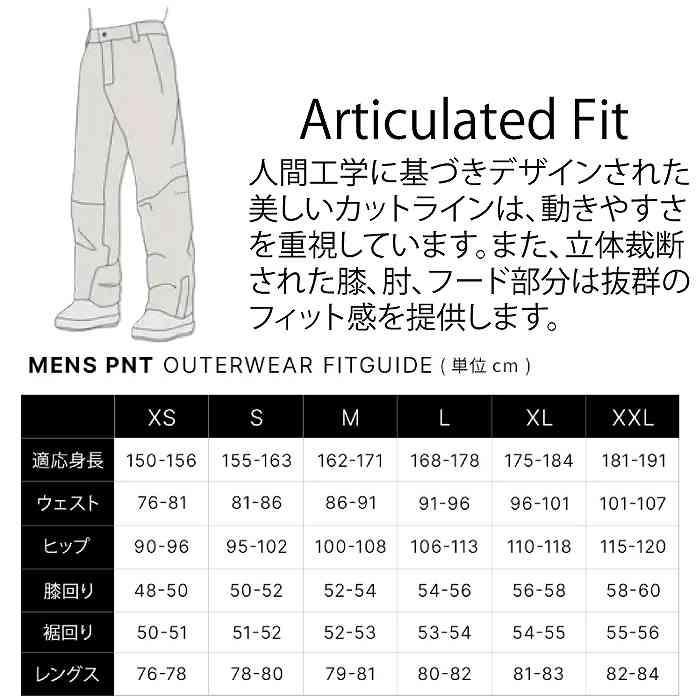 Articulated Fit
人間工学に基づきデザインされた美しいカットラインは、動きやすさを重視しています。また、立体裁断された膝、肘、フード部分は抜群のフィット感を提供します。

MENS PNT OUTERWEAR FITGUIDE ( 単位 cm )

| | XS | S | M | L | XL | XXL |
|---|---|---|---|---|---|---|
| 適応身長 | 150-156 | 155-163 | 162-171 | 168-178 | 175-184 | 181-191 |
| ウェスト | 76-81 | 81-86 | 86-91 | 91-96 | 96-101 | 101-107 |
| ヒップ | 90-96 | 95-102 | 100-108 | 106-113 | 110-118 | 115-120 |
| 膝回り | 48-50 | 50-52 | 52-54 | 54-56 | 56-58 | 58-60 |
| 裾回り | 50-51 | 51-52 | 52-53 | 53-54 | 54-55 | 55-56 |
| レングス | 76-78 | 78-80 | 79-81 | 80-82 | 81-83 | 82-84 |